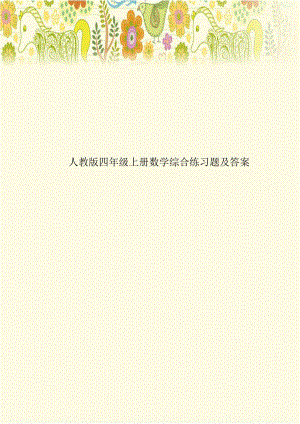 人教版四年级上册数学综合练习题及答案